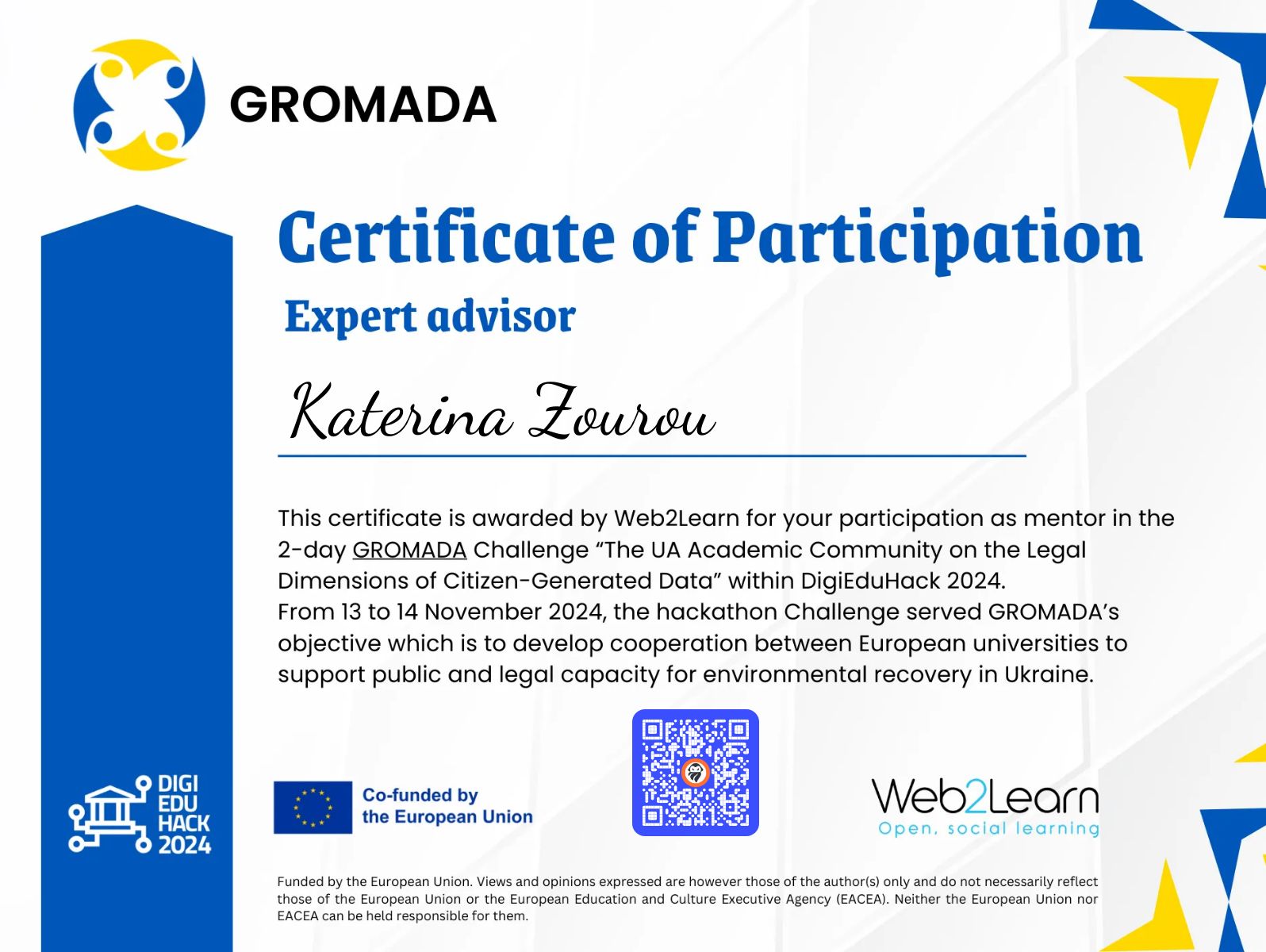 GROMADA

Certificate of Participation

Expert advisor

Katerina Zourou

This certificate is awarded by Web2Learn for your participation as mentor in the 2-day GROMADA Challenge “The UA Academic Community on the Legal Dimensions of Citizen-Generated Data” within DigiEduHack 2024.
From 13 to 14 November 2024, the hackathon Challenge served GROMADA’s objective which is to develop cooperation between European universities to support public and legal capacity for environmental recovery in Ukraine.

DIGI EDU HACK 2024

Co-funded by the European Union

Web2Learn
Open, social learning

Funded by the European Union. Views and opinions expressed are however those of the author(s) only and do not necessarily reflect those of the European Union or the European Education and Culture Executive Agency (EACEA). Neither the European Union nor EACEA can be held responsible for them.